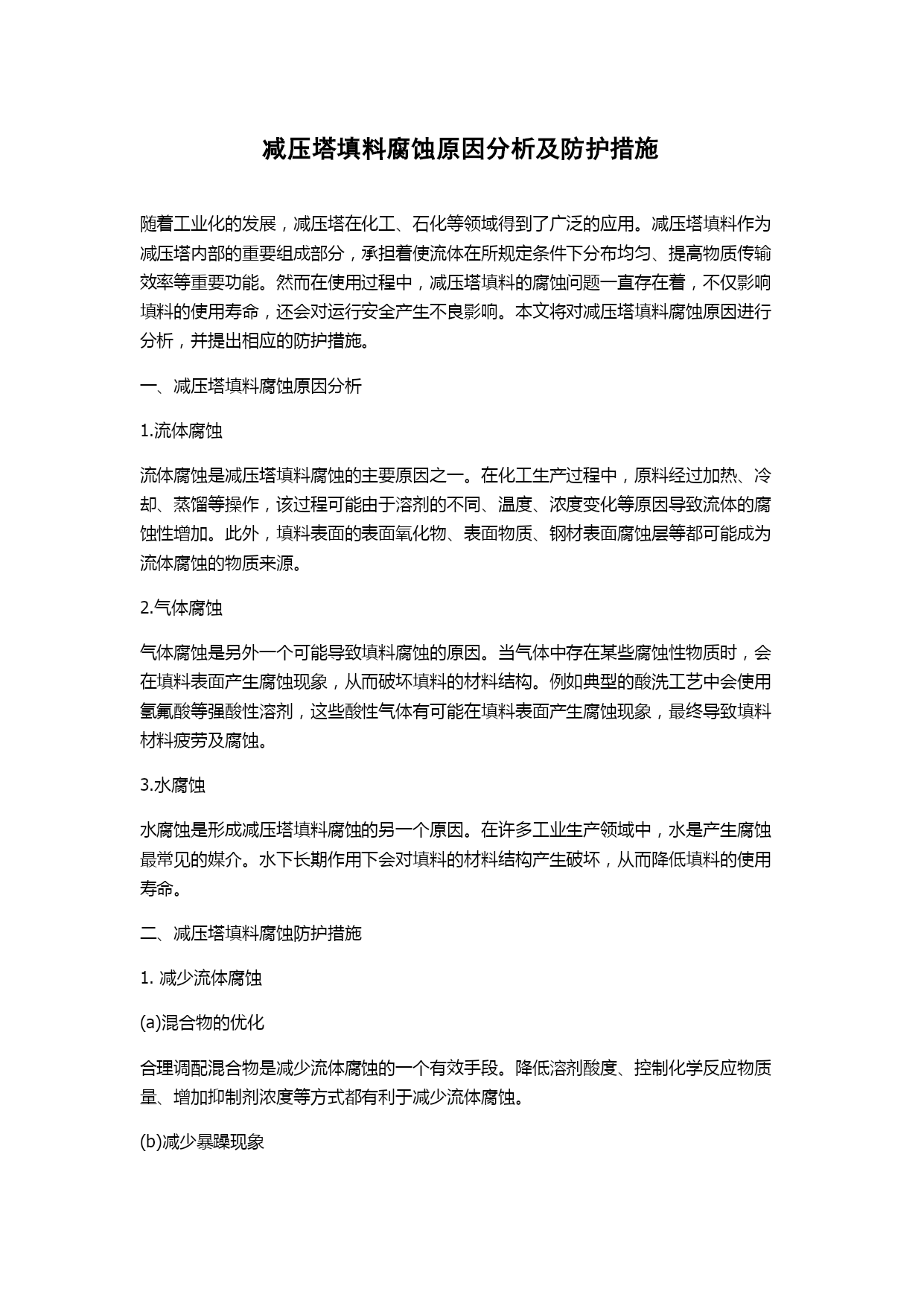 减压塔填料腐蚀原因分析及防护措施

随着工业化的发展，减压塔在化工、石化等领域得到了广泛的应用。减压塔填料作为减压塔内部的重要组成部分，承担着使流体在所规定条件下分布均匀、提高物质传输效率等重要功能。然而在使用过程中，减压塔填料的腐蚀问题一直存在着，不仅影响填料的使用寿命，还会对运行安全产生不良影响。本文将对减压塔填料腐蚀原因进行分析，并提出相应的防护措施。

一、减压塔填料腐蚀原因分析

1.流体腐蚀

流体腐蚀是减压塔填料腐蚀的主要原因之一。在化工生产过程中，原料经过加热、冷却、蒸馏等操作，该过程可能由于溶剂的不同、温度、浓度变化等原因导致流体的腐蚀性增加。此外，填料表面的表面氧化物、表面物质、钢材表面腐蚀层等都可能成为流体腐蚀的物质来源。

2.气体腐蚀

气体腐蚀是另外一个可能导致填料腐蚀的原因。当气体中存在某些腐蚀性物质时，会在填料表面产生腐蚀现象，从而破坏填料的材料结构。例如典型的酸洗工艺中会使用氢氟酸等强酸性溶剂，这些酸性气体有可能在填料表面产生腐蚀现象，最终导致填料材料疲劳及腐蚀。

3.水腐蚀

水腐蚀是形成减压塔填料腐蚀的另一个原因。在许多工业生产领域中，水是产生腐蚀最常见的媒介。水下长期作用下会对填料的材料结构产生破坏，从而降低填料的使用寿命。

二、减压塔填料腐蚀防护措施

1. 减少流体腐蚀

(a)混合物的优化

合理调配混合物是减少流体腐蚀的一个有效手段。降低溶剂酸度、控制化学反应物质量、增加抑制剂浓度等方式都有利于减少流体腐蚀。

(b)减少暴躁现象